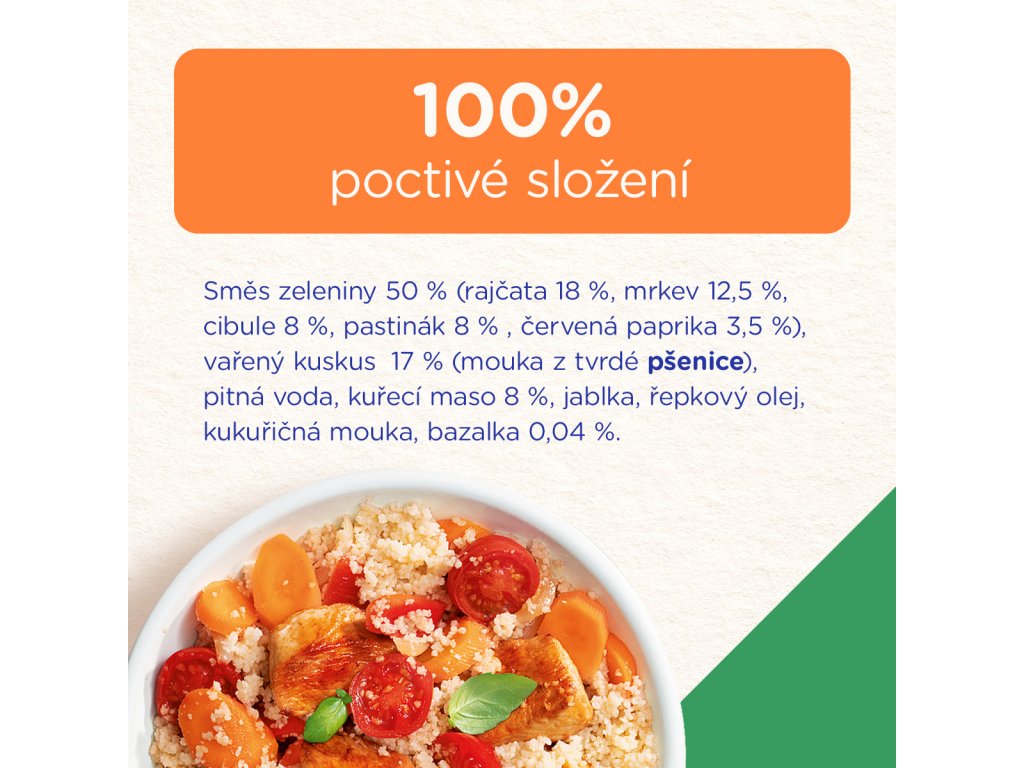 100%
poctivé složení

Směs zeleniny 50 % (rajčata 18 %, mrkev 12,5 %, cibule 8 %, pastinák 8 % , červená paprika 3,5 %), vařený kuskus 17 % (mouka z tvrdé pšenice), pitná voda, kuřecí maso 8 %, jablka, řepkový olej, kukuřičná mouka, bazalka 0,04 %.